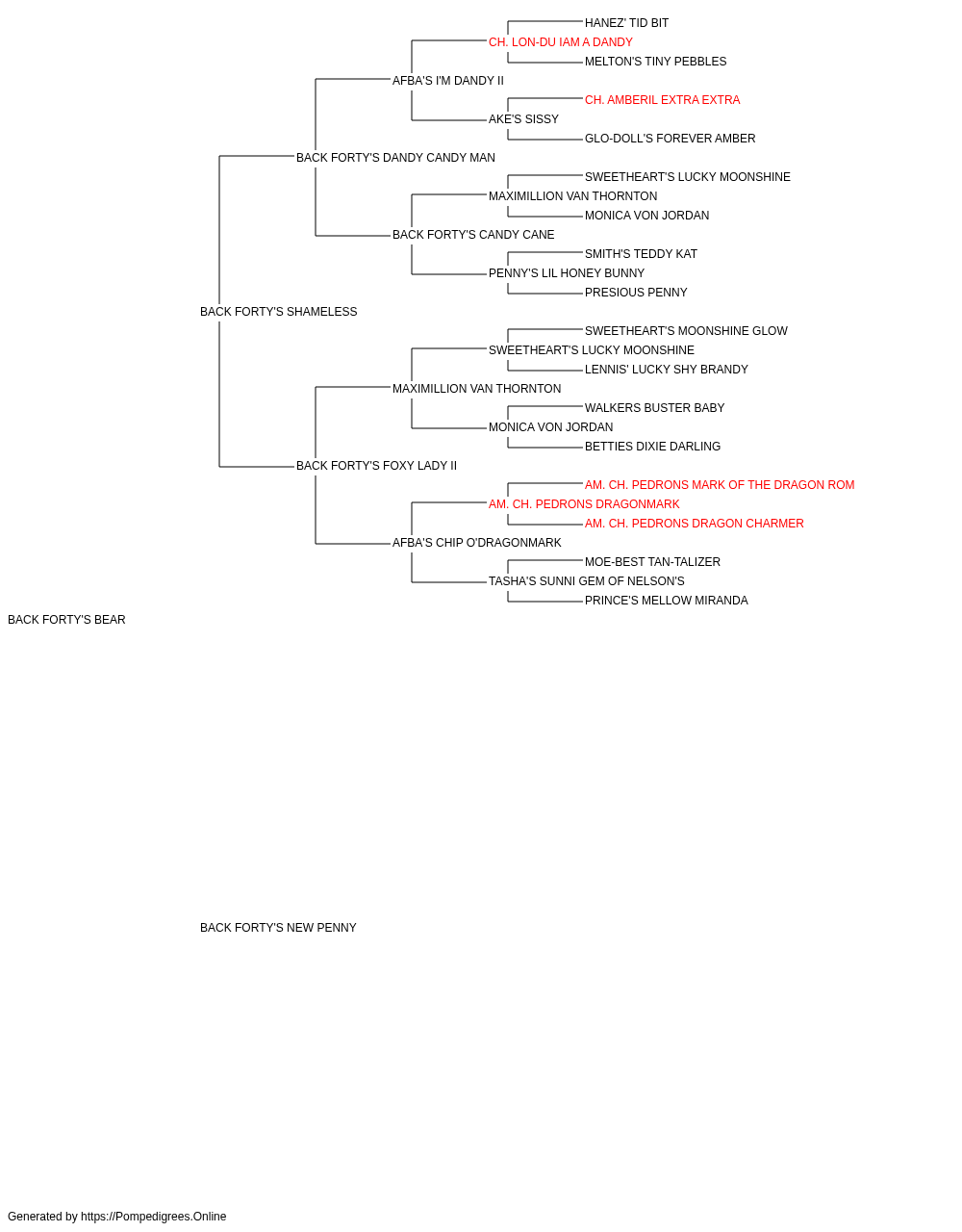 HANEZ' TID BIT
CH. LON-DU IAM A DANDY
MELTON'S TINY PEBBLES
AFBA'S I'M DANDY II
CH. AMBERIL EXTRA EXTRA
AKE'S SISSY
GLO-DOLL'S FOREVER AMBER
BACK FORTY'S DANDY CANDY MAN
SWEETHEART'S LUCKY MOONSHINE
MAXIMILLION VAN THORNTON
MONICA VON JORDAN
BACK FORTY'S CANDY CANE
SMITH'S TEDDY KAT
PENNY'S LIL HONEY BUNNY
PRESIOUS PENNY
BACK FORTY'S SHAMELESS
SWEETHEART'S MOONSHINE GLOW
SWEETHEART'S LUCKY MOONSHINE
LENNIS' LUCKY SHY BRANDY
MAXIMILLION VAN THORNTON
WALKERS BUSTER BABY
MONICA VON JORDAN
BETTIES DIXIE DARLING
BACK FORTY'S FOXY LADY II
AM. CH. PEDRONS MARK OF THE DRAGON ROM
AM. CH. PEDRONS DRAGONMARK
AM. CH. PEDRONS DRAGON CHARMER
AFBA'S CHIP O'DRAGONMARK
MOE-BEST TAN-TALIZER
TASHA'S SUNNI GEM OF NELSON'S
PRINCE'S MELLOW MIRANDA
BACK FORTY'S BEAR
BACK FORTY'S NEW PENNY
Generated by https://Pompedigrees.Online